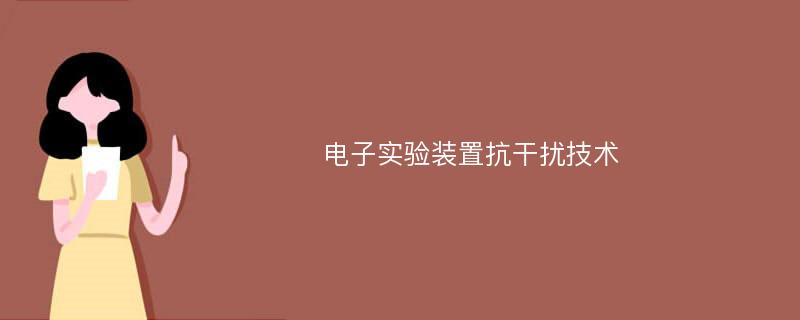 电子实验装置抗干扰技术